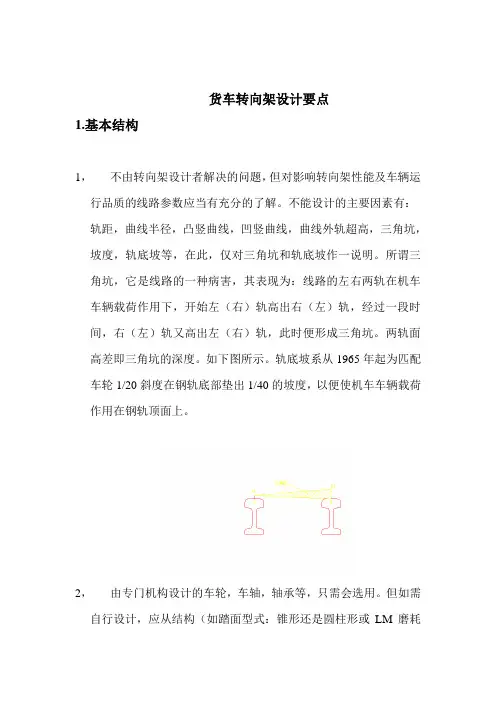 货车转向架设计要点

1.基本结构

1，　不由转向架设计者解决的问题，但对影响转向架性能及车辆运行品质的线路参数应当有充分的了解。不能设计的主要因素有：轨距，曲线半径，凸竖曲线，凹竖曲线，曲线外轨超高，三角坑，坡度，轨底坡等，在此，仅对三角坑和轨底坡作一说明。所谓三角坑，它是线路的一种病害，其表现为：线路的左右两轨在机车车辆载荷作用下，开始左（右）轨高出右（左）轨，经过一段时间，右（左）轨又高出左（右）轨，此时便形成三角坑。两轨面高差即三角坑的深度。如下图所示。轨底坡系从 1965 年起为匹配车轮 1/20 斜度在钢轨底部垫出 1/40 的坡度，以便使机车车辆载荷作用在钢轨顶面上。

2，　由专门机构设计的车轮，车轴，轴承等，只需会选用。但如需自行设计，应从结构（如踏面型式：锥形还是圆柱形或 LM 磨耗